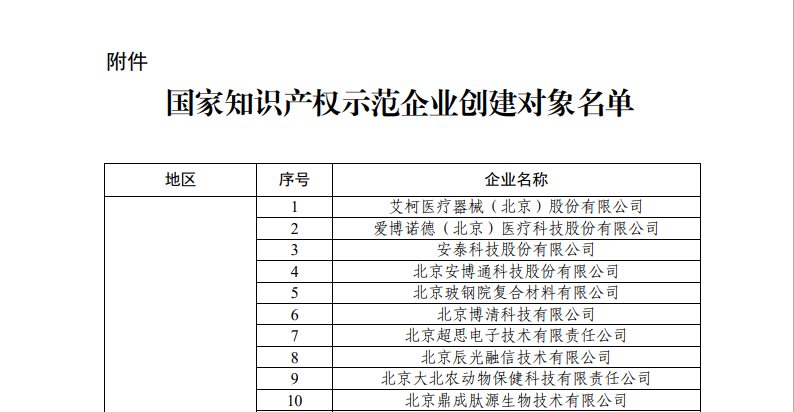 附件

国家知识产权示范企业创建对象名单

| 地区 | 序号 | 企业名称 |
|---|---|---|
|  | 1 | 艾柯医疗器械（北京）股份有限公司 |
|  | 2 | 爱博诺德（北京）医疗科技股份有限公司 |
|  | 3 | 安泰科技股份有限公司 |
|  | 4 | 北京安博通科技股份有限公司 |
|  | 5 | 北京玻钢院复合材料有限公司 |
|  | 6 | 北京博清科技有限公司 |
|  | 7 | 北京超思电子技术有限责任公司 |
|  | 8 | 北京辰光融信技术有限公司 |
|  | 9 | 北京大北农动物保健科技有限责任公司 |
|  | 10 | 北京鼎成肽源生物技术有限公司 |